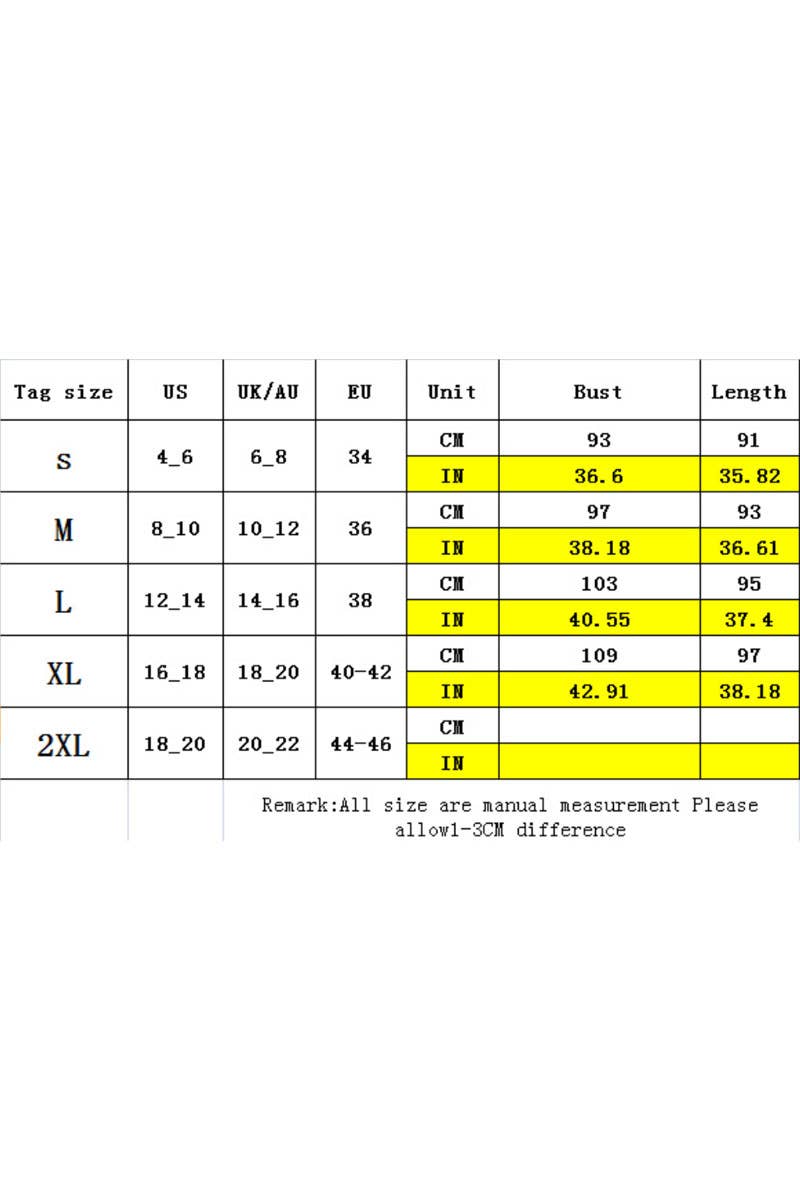 | Tag size | US | UK/AU | EU | Unit | Bust | Length |
|---|---|---|---|---|---|---|
| S | 4_6 | 6_8 | 34 | CM | 93 | 91 |
| | | | | IN | 36.6 | 35.82 |
| M | 8_10 | 10_12 | 36 | CM | 97 | 93 |
| | | | | IN | 38.18 | 36.61 |
| L | 12_14 | 14_16 | 38 | CM | 103 | 95 |
| | | | | IN | 40.55 | 37.4 |
| XL | 16_18 | 18_20 | 40-42 | CM | 109 | 97 |
| | | | | IN | 42.91 | 38.18 |
| 2XL | 18_20 | 20_22 | 44-46 | CM | | |
| | | | | IN | | |

Remark:All size are manual measurement Please allow1-3CM difference